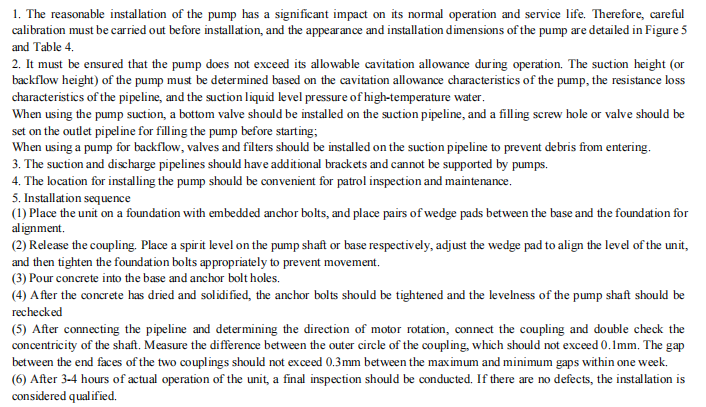 1. The reasonable installation of the pump has a significant impact on its normal operation and service life. Therefore, careful calibration must be carried out before installation, and the appearance and installation dimensions of the pump are detailed in Figure 5 and Table 4.
2. It must be ensured that the pump does not exceed its allowable cavitation allowance during operation. The suction height (or backflow height) of the pump must be determined based on the cavitation allowance characteristics of the pump, the resistance loss characteristics of the pipeline, and the suction liquid level pressure of high-temperature water.
When using the pump suction, a bottom valve should be installed on the suction pipeline, and a filling screw hole or valve should be set on the outlet pipeline for filling the pump before starting;
When using a pump for backflow, valves and filters should be installed on the suction pipeline to prevent debris from entering.
3. The suction and discharge pipelines should have additional brackets and cannot be supported by pumps.
4. The location for installing the pump should be convenient for patrol inspection and maintenance.
5. Installation sequence
(1) Place the unit on a foundation with embedded anchor bolts, and place pairs of wedge pads between the base and the foundation for alignment.
(2) Release the coupling. Place a spirit level on the pump shaft or base respectively, adjust the wedge pad to align the level of the unit, and then tighten the foundation bolts appropriately to prevent movement.
(3) Pour concrete into the base and anchor bolt holes.
(4) After the concrete has dried and solidified, the anchor bolts should be tightened and the levelness of the pump shaft should be rechecked
(5) After connecting the pipeline and determining the direction of motor rotation, connect the coupling and double check the concentricity of the shaft. Measure the difference between the outer circle of the coupling, which should not exceed 0.1mm. The gap between the end faces of the two couplings should not exceed 0.3mm between the maximum and minimum gaps within one week.
(6) After 3-4 hours of actual operation of the unit, a final inspection should be conducted. If there are no defects, the installation is considered qualified.